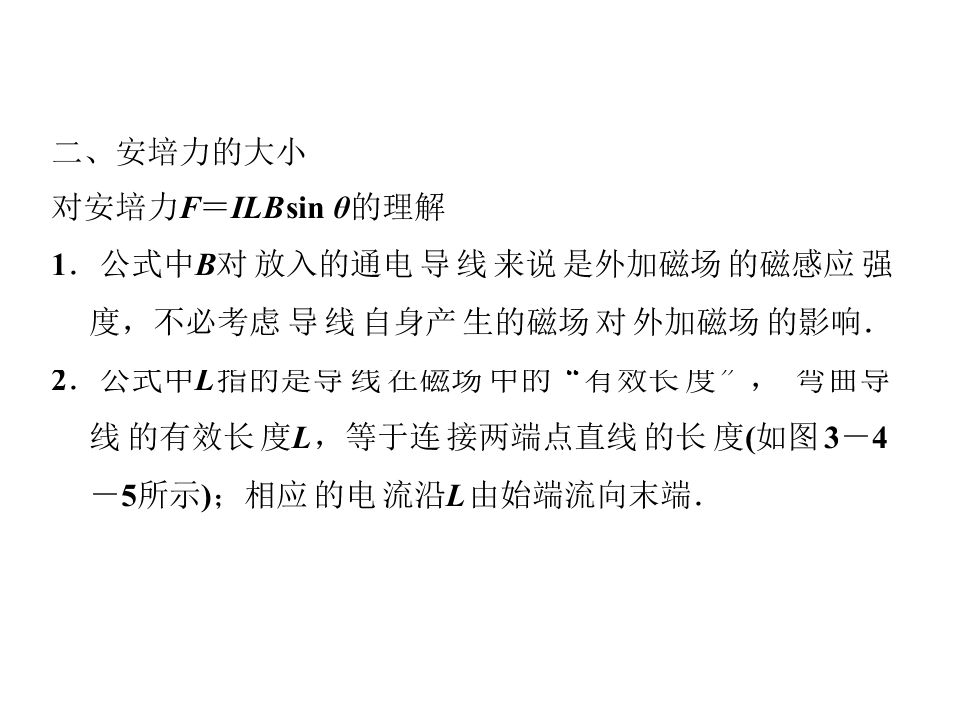 二、安培力的大小

对安培力$F=ILB\sin\theta$的理解

1.公式中B对放入的通电导线来说是外加磁场的磁感应强度，不必考虑导线自身产生的磁场对外加磁场的影响.

2.公式中L指的是导线在磁场中的“有效长度”，弯曲导线的有效长度L，等于连接两端点直线的长度(如图3－4－5所示)；相应的电流沿L由始端流向末端.